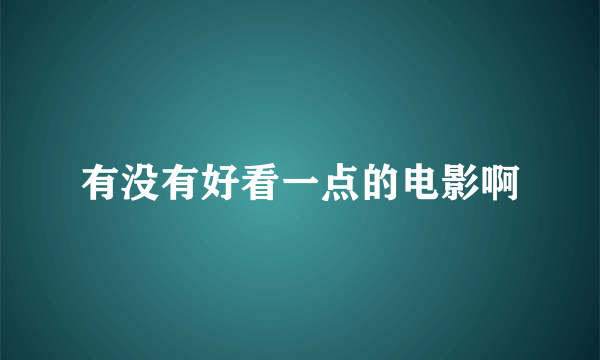 有没有好看一点的电影啊